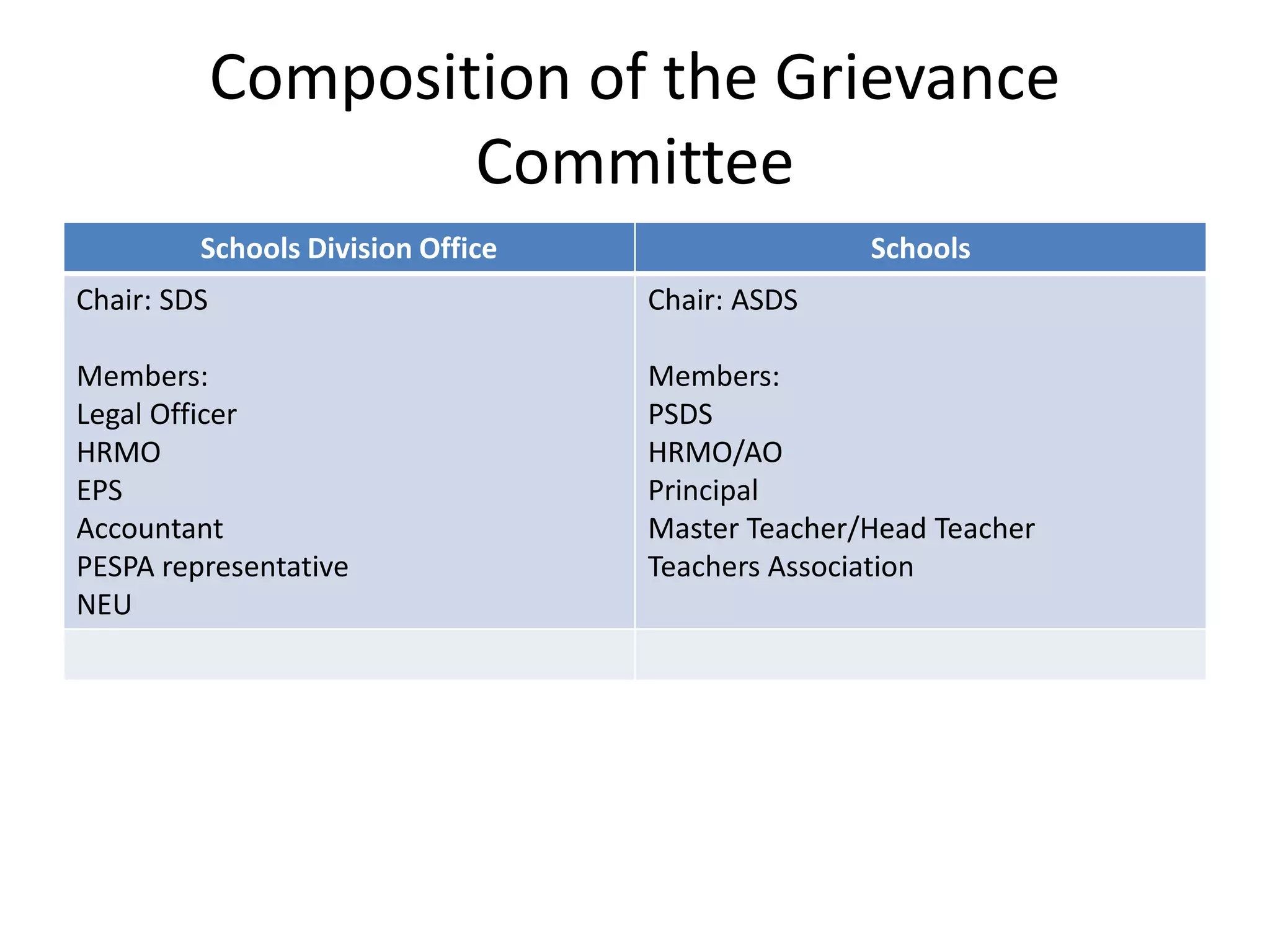 Composition of the Grievance Committee

| Schools Division Office | Schools |
|---|---|
| Chair: SDS<br><br>Members:<br>Legal Officer<br>HRMO<br>EPS<br>Accountant<br>PESPA representative<br>NEU | Chair: ASDS<br><br>Members:<br>PSDS<br>HRMO/AO<br>Principal<br>Master Teacher/Head Teacher<br>Teachers Association |
| | |